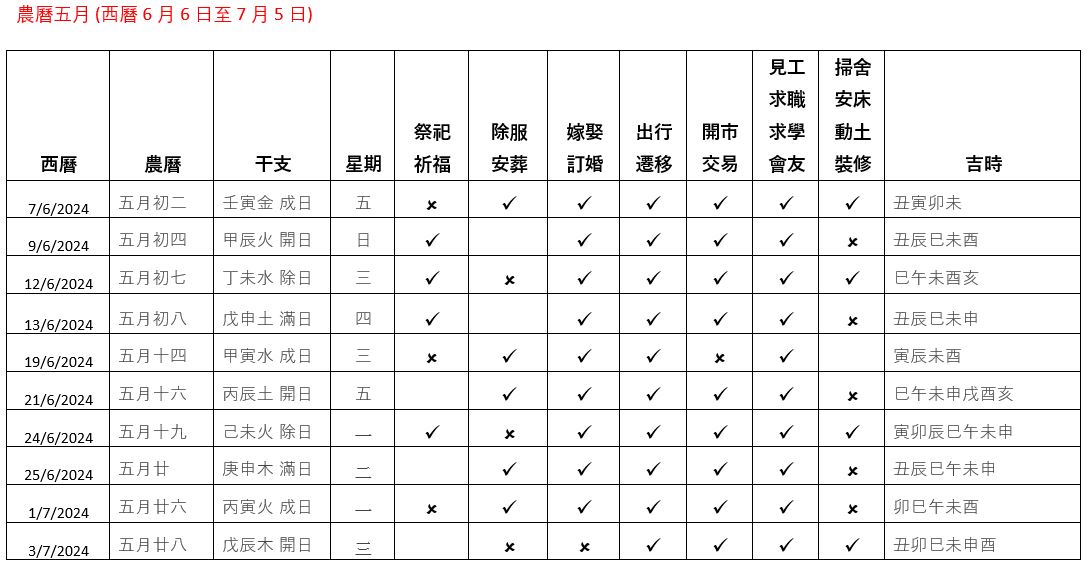 農曆五月 (西曆 6 月 6 日至 7 月 5 日)

| 西曆 | 農曆 | 干支 | 星期 | 祭祀 祈福 | 除服 安葬 | 嫁娶 訂婚 | 出行 遷移 | 開市 交易 | 見工 求職 求學 會友 | 掃舍 安床 動土 裝修 | 吉時 |
|---|---|---|---|---|---|---|---|---|---|---|---|
| 7/6/2024 | 五月初二 | 壬寅金 成日 | 五 | ✗ | ✓ | ✓ | ✓ | ✓ | ✓ | ✓ | 丑寅卯未 |
| 9/6/2024 | 五月初四 | 甲辰火 開日 | 日 | ✓ |  | ✓ | ✓ | ✓ | ✓ | ✗ | 丑辰巳未酉 |
| 12/6/2024 | 五月初七 | 丁未水 除日 | 三 | ✓ | ✗ | ✓ | ✓ | ✓ | ✓ | ✓ | 巳午未酉亥 |
| 13/6/2024 | 五月初八 | 戊申土 滿日 | 四 | ✓ |  | ✓ | ✓ | ✓ | ✓ | ✗ | 丑辰巳未申 |
| 19/6/2024 | 五月十四 | 甲寅水 成日 | 三 | ✗ | ✓ | ✓ | ✓ | ✗ | ✓ |  | 寅辰未酉 |
| 21/6/2024 | 五月十六 | 丙辰土 開日 | 五 |  | ✓ | ✓ | ✓ | ✓ | ✓ | ✗ | 巳午未申戌酉亥 |
| 24/6/2024 | 五月十九 | 己未火 除日 | 一 | ✓ | ✗ | ✓ | ✓ | ✓ | ✓ | ✓ | 寅卯辰巳午未申 |
| 25/6/2024 | 五月廿 | 庚申木 滿日 | 二 |  | ✓ | ✓ | ✓ | ✓ | ✓ | ✗ | 丑辰巳午未申 |
| 1/7/2024 | 五月廿六 | 丙寅火 成日 | 一 | ✗ | ✓ | ✓ | ✓ | ✓ | ✓ | ✗ | 卯巳午未酉 |
| 3/7/2024 | 五月廿八 | 戊辰木 開日 | 三 |  | ✗ | ✗ | ✓ | ✓ | ✓ | ✓ | 丑卯巳未申酉 |